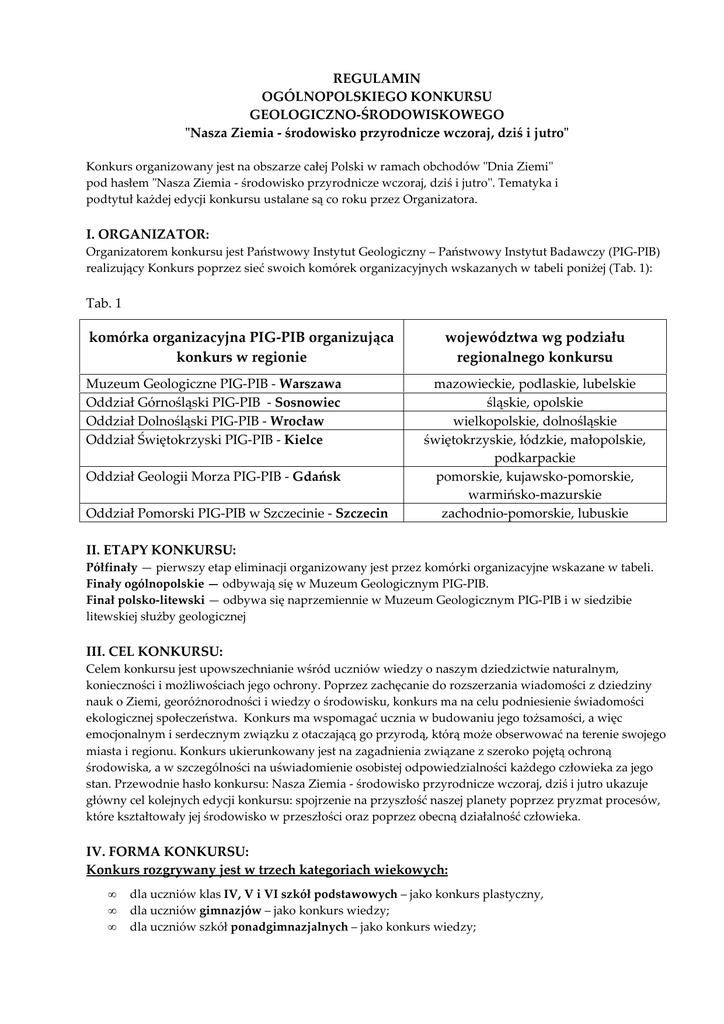 REGULAMIN
OGÓLNOPOLSKIEGO KONKURSU
GEOLOGICZNO-ŚRODOWISKOWEGO
"Nasza Ziemia - środowisko przyrodnicze wczoraj, dziś i jutro"

Konkurs organizowany jest na obszarze całej Polski w ramach obchodów "Dnia Ziemi" pod hasłem "Nasza Ziemia - środowisko przyrodnicze wczoraj, dziś i jutro". Tematyka i podtytuł każdej edycji konkursu ustalane są co roku przez Organizatora.

I. ORGANIZATOR:
Organizatorem konkursu jest Państwowy Instytut Geologiczny – Państwowy Instytut Badawczy (PIG-PIB) realizujący Konkurs poprzez sieć swoich komórek organizacyjnych wskazanych w tabeli poniżej (Tab. 1):

Tab. 1

| komórka organizacyjna PIG-PIB organizująca konkurs w regionie | województwa wg podziału regionalnego konkursu |
|---|---|
| Muzeum Geologiczne PIG-PIB - Warszawa | mazowieckie, podlaskie, lubelskie |
| Oddział Górnośląski PIG-PIB - Sosnowiec | śląskie, opolskie |
| Oddział Dolnośląski PIG-PIB - Wrocław | wielkopolskie, dolnośląskie |
| Oddział Świętokrzyski PIG-PIB - Kielce | świętokrzyskie, łódzkie, małopolskie, podkarpackie |
| Oddział Geologii Morza PIG-PIB - Gdańsk | pomorskie, kujawsko-pomorskie, warmińsko-mazurskie |
| Oddział Pomorski PIG-PIB w Szczecinie - Szczecin | zachodnio-pomorskie, lubuskie |

II. ETAPY KONKURSU:
Półfinały — pierwszy etap eliminacji organizowany jest przez komórki organizacyjne wskazane w tabeli.
Finały ogólnopolskie — odbywają się w Muzeum Geologicznym PIG-PIB.
Finał polsko-litewski — odbywa się naprzemiennie w Muzeum Geologicznym PIG-PIB i w siedzibie litewskiej służby geologicznej

III. CEL KONKURSU:
Celem konkursu jest upowszechnianie wśród uczniów wiedzy o naszym dziedzictwie naturalnym, konieczności i możliwościach jego ochrony. Poprzez zachęcanie do rozszerzania wiadomości z dziedziny nauk o Ziemi, georóżnorodności i wiedzy o środowisku, konkurs ma na celu podniesienie świadomości ekologicznej społeczeństwa. Konkurs ma wspomagać ucznia w budowaniu jego tożsamości, a więc emocjonalnym i serdecznym związku z otaczającą go przyrodą, którą może obserwować na terenie swojego miasta i regionu. Konkurs ukierunkowany jest na zagadnienia związane z szeroko pojętą ochroną środowiska, a w szczególności na uświadomienie osobistej odpowiedzialności każdego człowieka za jego stan. Przewodnie hasło konkursu: Nasza Ziemia - środowisko przyrodnicze wczoraj, dziś i jutro ukazuje główny cel kolejnych edycji konkursu: spojrzenie na przyszłość naszej planety poprzez pryzmat procesów, które kształtowały jej środowisko w przeszłości oraz poprzez obecną działalność człowieka.

IV. FORMA KONKURSU:
Konkurs rozgrywany jest w trzech kategoriach wiekowych:
∞ dla uczniów klas IV, V i VI szkół podstawowych – jako konkurs plastyczny,
∞ dla uczniów gimnazjów – jako konkurs wiedzy;
∞ dla uczniów szkół ponadgimnazjalnych – jako konkurs wiedzy;